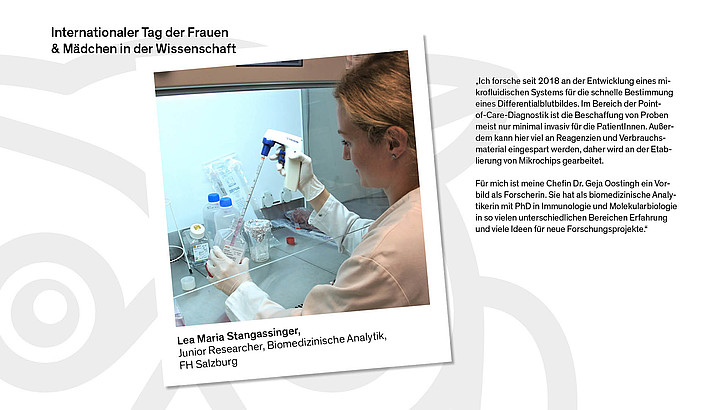 Internationaler Tag der Frauen
& Mädchen in der Wissenschaft

Lea Maria Stangassinger,
Junior Researcher, Biomedizinische Analytik,
FH Salzburg

„Ich forsche seit 2018 an der Entwicklung eines mikrofluidischen Systems für die schnelle Bestimmung eines Differentialblutbildes. Im Bereich der Point-of-Care-Diagnostik ist die Beschaffung von Proben meist nur minimal invasiv für die PatientInnen. Außerdem kann hier viel an Reagenzien und Verbrauchsmaterial eingespart werden, daher wird an der Etablierung von Mikrochips gearbeitet.

Für mich ist meine Chefin Dr. Geja Oostingh ein Vorbild als Forscherin. Sie hat als biomedizinische Analytikerin mit PhD in Immunologie und Molekularbiologie in so vielen unterschiedlichen Bereichen Erfahrung und viele Ideen für neue Forschungsprojekte."